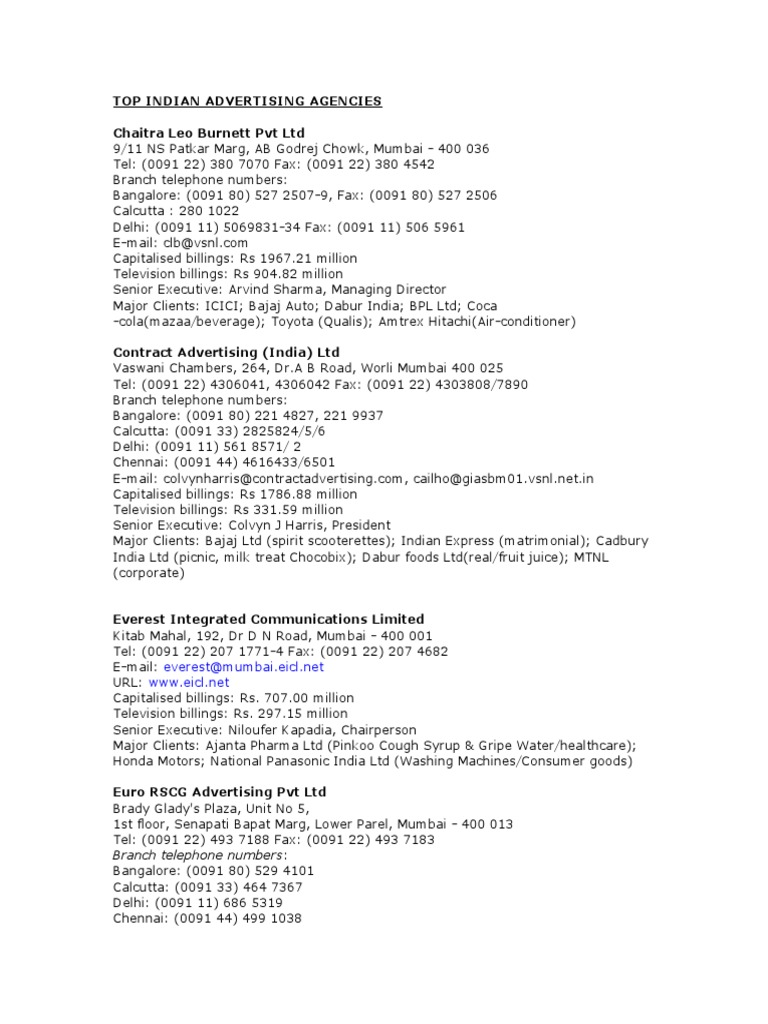 TOP INDIAN ADVERTISING AGENCIES

Chaitra Leo Burnett Pvt Ltd
9/11 NS Patkar Marg, AB Godrej Chowk, Mumbai – 400 036
Tel: (0091 22) 380 7070 Fax: (0091 22) 380 4542
Branch telephone numbers:
Bangalore: (0091 80) 527 2507-9, Fax: (0091 80) 527 2506
Calcutta : 280 1022
Delhi: (0091 11) 5069831-34 Fax: (0091 11) 506 5961
E-mail: clb@vsnl.com
Capitalised billings: Rs 1967.21 million
Television billings: Rs 904.82 million
Senior Executive: Arvind Sharma, Managing Director
Major Clients: ICICI; Bajaj Auto; Dabur India; BPL Ltd; Coca -cola(mazaa/beverage); Toyota (Qualis); Amtrex Hitachi(Air-conditioner)

Contract Advertising (India) Ltd
Vaswani Chambers, 264, Dr.A B Road, Worli Mumbai 400 025
Tel: (0091 22) 4306041, 4306042 Fax: (0091 22) 4303808/7890
Branch telephone numbers:
Bangalore: (0091 80) 221 4827, 221 9937
Calcutta: (0091 33) 2825824/5/6
Delhi: (0091 11) 561 8571/ 2
Chennai: (0091 44) 4616433/6501
E-mail: colvynharris@contractadvertising.com, cailho@giasbm01.vsnl.net.in
Capitalised billings: Rs 1786.88 million
Television billings: Rs 331.59 million
Senior Executive: Colvyn J Harris, President
Major Clients: Bajaj Ltd (spirit scooterettes); Indian Express (matrimonial); Cadbury India Ltd (picnic, milk treat Chocobix); Dabur foods Ltd(real/fruit juice); MTNL (corporate)

Everest Integrated Communications Limited
Kitab Mahal, 192, Dr D N Road, Mumbai – 400 001
Tel: (0091 22) 207 1771-4 Fax: (0091 22) 207 4682
E-mail: everest@mumbai.eicl.net
URL: www.eicl.net
Capitalised billings: Rs. 707.00 million
Television billings: Rs. 297.15 million
Senior Executive: Niloufer Kapadia, Chairperson
Major Clients: Ajanta Pharma Ltd (Pinkoo Cough Syrup & Gripe Water/healthcare); Honda Motors; National Panasonic India Ltd (Washing Machines/Consumer goods)

Euro RSCG Advertising Pvt Ltd
Brady Glady's Plaza, Unit No 5,
1st floor, Senapati Bapat Marg, Lower Parel, Mumbai – 400 013
Tel: (0091 22) 493 7188 Fax: (0091 22) 493 7183
Branch telephone numbers:
Bangalore: (0091 80) 529 4101
Calcutta: (0091 33) 464 7367
Delhi: (0091 11) 686 5319
Chennai: (0091 44) 499 1038